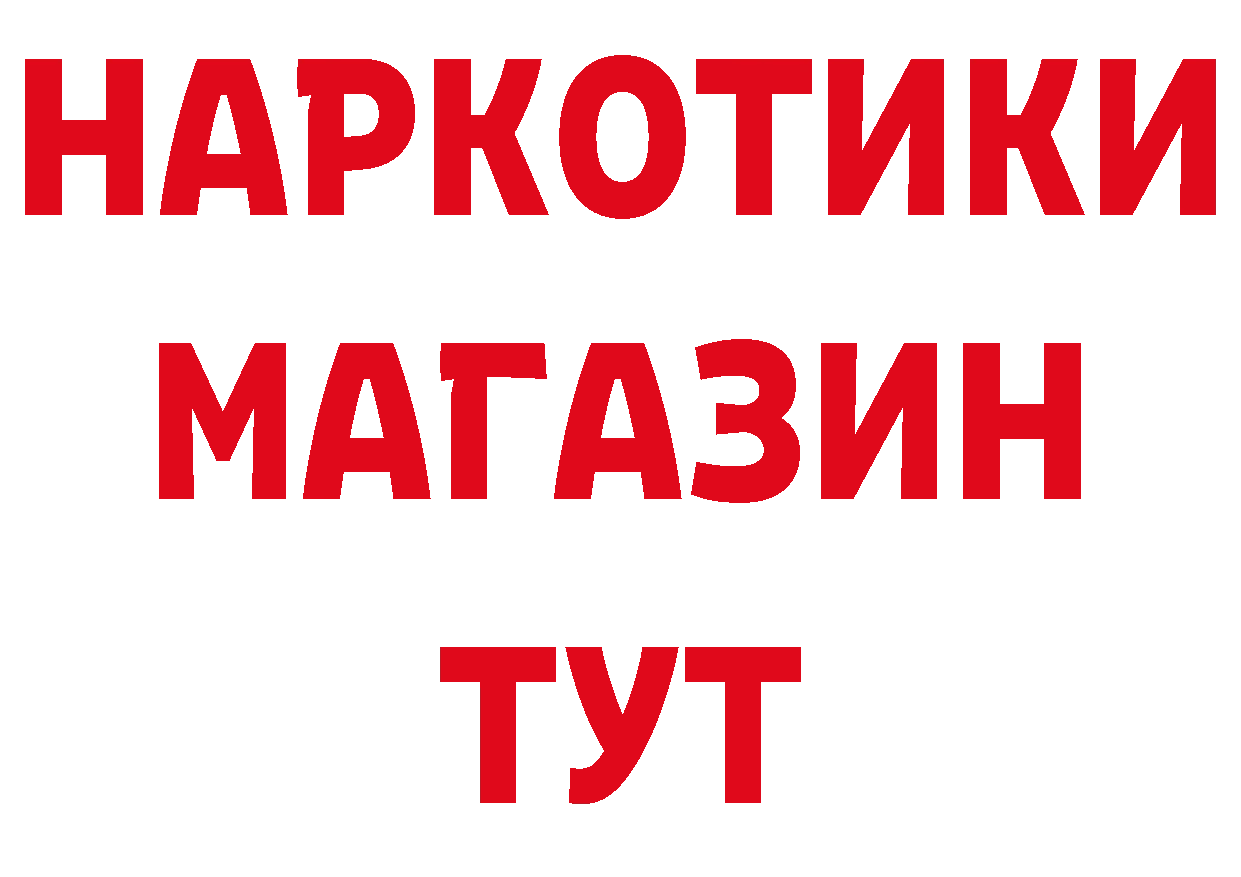 НАРКОТИКИ
МАГАЗИН
ТУТ